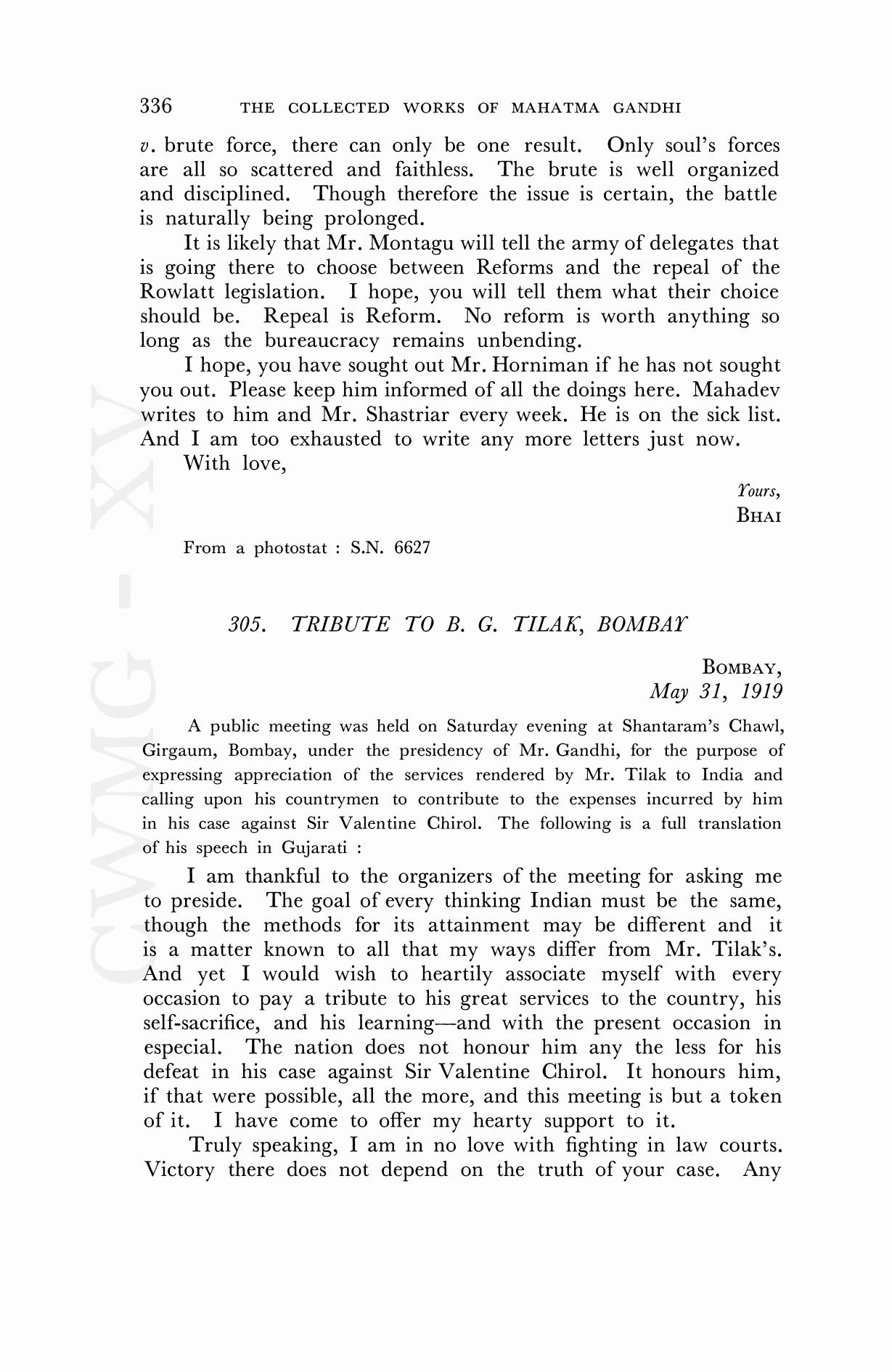 336 THE COLLECTED WORKS OF MAHATMA GANDHI

v. brute force, there can only be one result. Only soul's forces are all so scattered and faithless. The brute is well organized and disciplined. Though therefore the issue is certain, the battle is naturally being prolonged.

It is likely that Mr. Montagu will tell the army of delegates that is going there to choose between Reforms and the repeal of the Rowlatt legislation. I hope, you will tell them what their choice should be. Repeal is Reform. No reform is worth anything so long as the bureaucracy remains unbending.

I hope, you have sought out Mr. Horniman if he has not sought you out. Please keep him informed of all the doings here. Mahadev writes to him and Mr. Shastriar every week. He is on the sick list. And I am too exhausted to write any more letters just now.

With love,

Yours,
BHAI

From a photostat : S.N. 6627

305. TRIBUTE TO B. G. TILAK, BOMBAY

BOMBAY,
May 31, 1919

A public meeting was held on Saturday evening at Shantaram's Chawl, Girgaum, Bombay, under the presidency of Mr. Gandhi, for the purpose of expressing appreciation of the services rendered by Mr. Tilak to India and calling upon his countrymen to contribute to the expenses incurred by him in his case against Sir Valentine Chirol. The following is a full translation of his speech in Gujarati :

I am thankful to the organizers of the meeting for asking me to preside. The goal of every thinking Indian must be the same, though the methods for its attainment may be different and it is a matter known to all that my ways differ from Mr. Tilak's. And yet I would wish to heartily associate myself with every occasion to pay a tribute to his great services to the country, his self-sacrifice, and his learning—and with the present occasion in especial. The nation does not honour him any the less for his defeat in his case against Sir Valentine Chirol. It honours him, if that were possible, all the more, and this meeting is but a token of it. I have come to offer my hearty support to it.

Truly speaking, I am in no love with fighting in law courts. Victory there does not depend on the truth of your case. Any

CWMG - XV